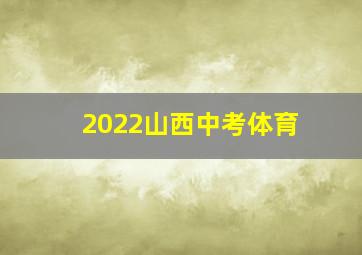 2022山西中考体育